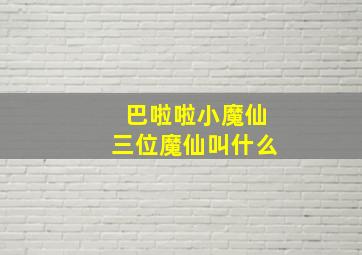 巴啦啦小魔仙
三位魔仙叫什么